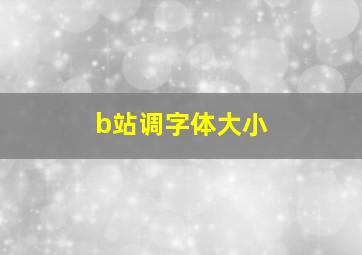 b站调字体大小